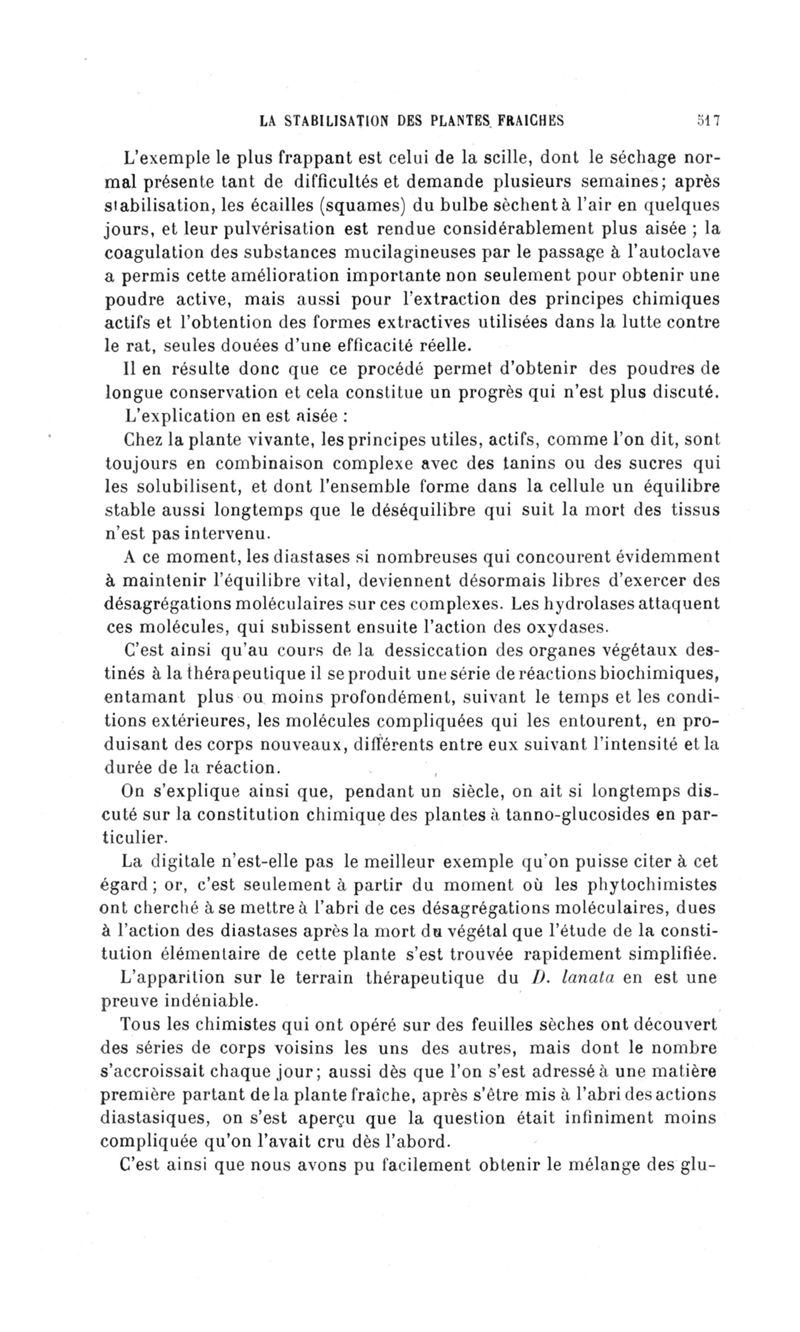 LA STABILISATION DES PLANTES FRAICHES 517

L'exemple le plus frappant est celui de la scille, dont le séchage normal présente tant de difficultés et demande plusieurs semaines; après stabilisation, les écailles (squames) du bulbe sèchent à l'air en quelques jours, et leur pulvérisation est rendue considérablement plus aisée ; la coagulation des substances mucilagineuses par le passage à l'autoclave a permis cette amélioration importante non seulement pour obtenir une poudre active, mais aussi pour l'extraction des principes chimiques actifs et l'obtention des formes extractives utilisées dans la lutte contre le rat, seules douées d'une efficacité réelle.

Il en résulte donc que ce procédé permet d'obtenir des poudres de longue conservation et cela constitue un progrès qui n'est plus discuté.

L'explication en est aisée :

Chez la plante vivante, les principes utiles, actifs, comme l'on dit, sont toujours en combinaison complexe avec des tanins ou des sucres qui les solubilisent, et dont l'ensemble forme dans la cellule un équilibre stable aussi longtemps que le déséquilibre qui suit la mort des tissus n'est pas intervenu.

A ce moment, les diastases si nombreuses qui concourent évidemment à maintenir l'équilibre vital, deviennent désormais libres d'exercer des désagrégations moléculaires sur ces complexes. Les hydrolases attaquent ces molécules, qui subissent ensuite l'action des oxydases.

C'est ainsi qu'au cours de la dessiccation des organes végétaux destinés à la thérapeutique il se produit une série de réactions biochimiques, entamant plus ou moins profondément, suivant le temps et les conditions extérieures, les molécules compliquées qui les entourent, en produisant des corps nouveaux, différents entre eux suivant l'intensité et la durée de la réaction.

On s'explique ainsi que, pendant un siècle, on ait si longtemps discuté sur la constitution chimique des plantes à tanno-glucosides en particulier.

La digitale n'est-elle pas le meilleur exemple qu'on puisse citer à cet égard; or, c'est seulement à partir du moment où les phytochimistes ont cherché à se mettre à l'abri de ces désagrégations moléculaires, dues à l'action des diastases après la mort du végétal que l'étude de la constitution élémentaire de cette plante s'est trouvée rapidement simplifiée.

L'apparition sur le terrain thérapeutique du D. lanata en est une preuve indéniable.

Tous les chimistes qui ont opéré sur des feuilles sèches ont découvert des séries de corps voisins les uns des autres, mais dont le nombre s'accroissait chaque jour; aussi dès que l'on s'est adressé à une matière première partant de la plante fraîche, après s'être mis à l'abri des actions diastasiques, on s'est aperçu que la question était infiniment moins compliquée qu'on l'avait cru dès l'abord.

C'est ainsi que nous avons pu facilement obtenir le mélange des glu-